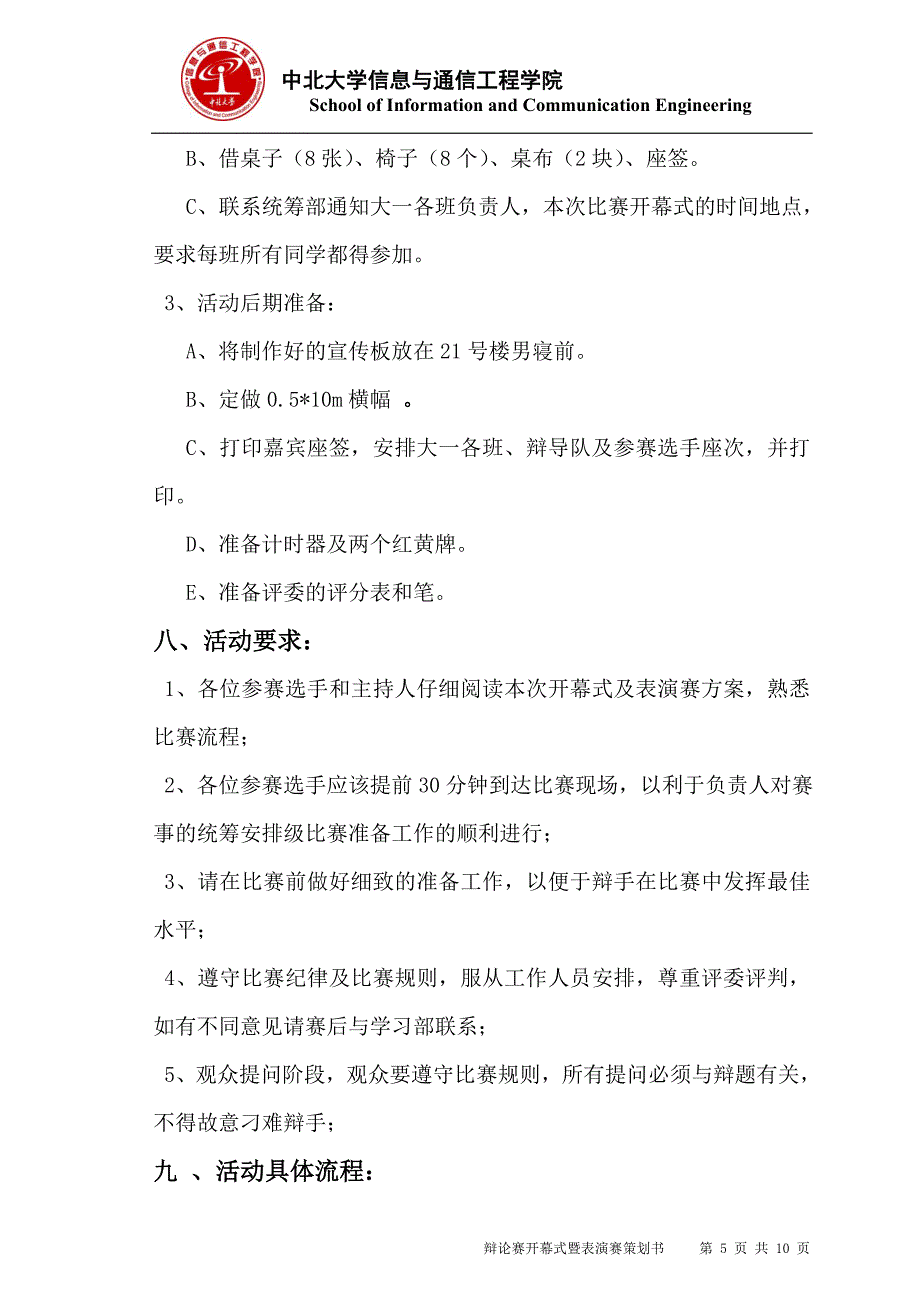 中北大学信息与通信工程学院
School of Information and Communication Engineering

B、借桌子（8张）、椅子（8个）、桌布（2块）、座签。

C、联系统筹部通知大一各班负责人，本次比赛开幕式的时间地点，要求每班所有同学都得参加。

3、活动后期准备：

A、将制作好的宣传板放在21号楼男寝前。

B、定做0.5*10m横幅 。

C、打印嘉宾座签，安排大一各班、辩导队及参赛选手座次，并打印。

D、准备计时器及两个红黄牌。

E、准备评委的评分表和笔。

八、活动要求：

1、各位参赛选手和主持人仔细阅读本次开幕式及表演赛方案，熟悉比赛流程；

2、各位参赛选手应该提前30分钟到达比赛现场，以利于负责人对赛事的统筹安排级比赛准备工作的顺利进行；

3、请在比赛前做好细致的准备工作，以便于辩手在比赛中发挥最佳水平；

4、遵守比赛纪律及比赛规则，服从工作人员安排，尊重评委评判，如有不同意见请赛后与学习部联系；

5、观众提问阶段，观众要遵守比赛规则，所有提问必须与辩题有关，不得故意刁难辩手；

九 、活动具体流程：

辩论赛开幕式暨表演赛策划书　第 5 页 共 10 页